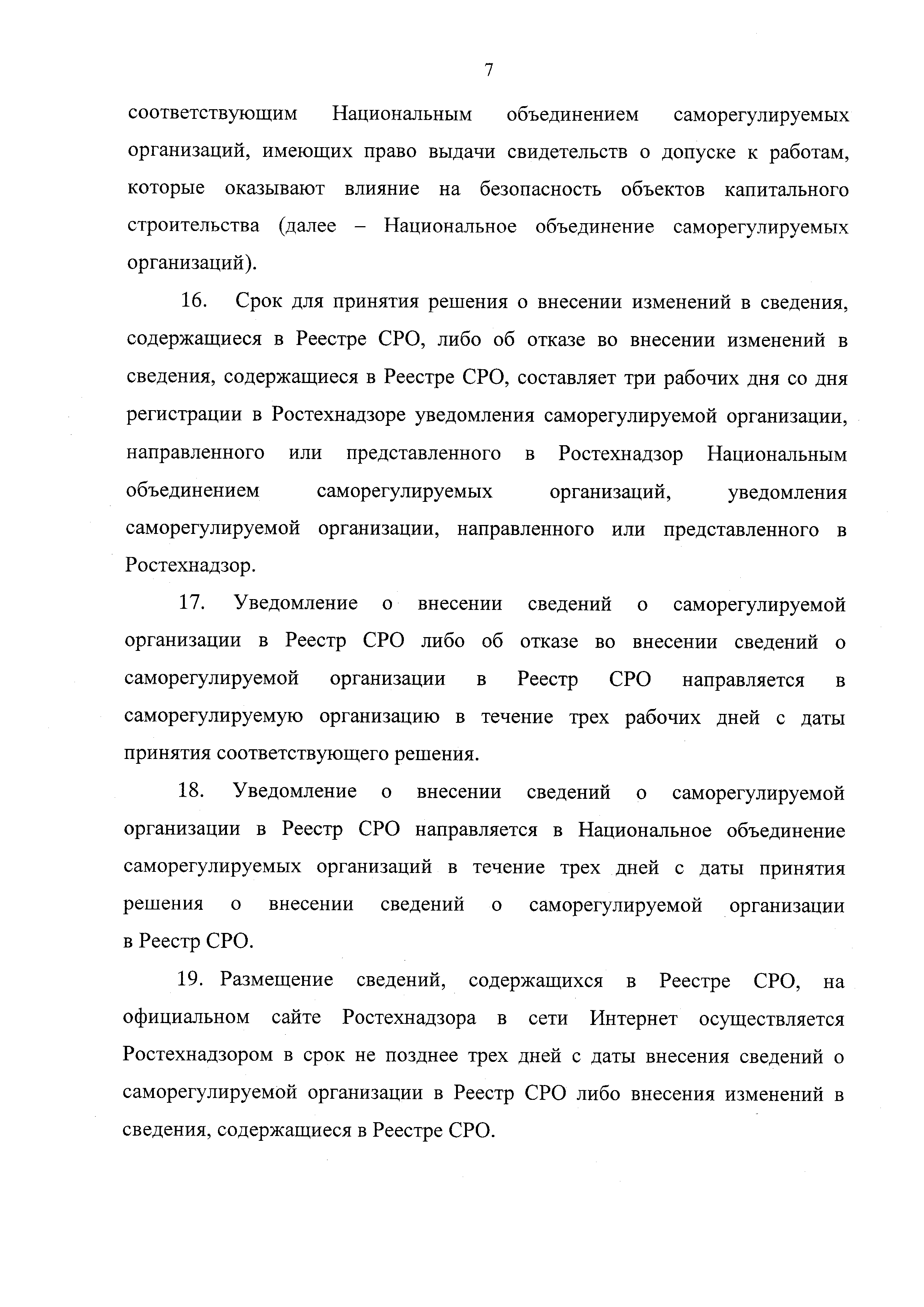 7

соответствующим Национальным объединением саморегулируемых организаций, имеющих право выдачи свидетельств о допуске к работам, которые оказывают влияние на безопасность объектов капитального строительства (далее – Национальное объединение саморегулируемых организаций).

16. Срок для принятия решения о внесении изменений в сведения, содержащиеся в Реестре СРО, либо об отказе во внесении изменений в сведения, содержащиеся в Реестре СРО, составляет три рабочих дня со дня регистрации в Ростехнадзоре уведомления саморегулируемой организации, направленного или представленного в Ростехнадзор Национальным объединением саморегулируемых организаций, уведомления саморегулируемой организации, направленного или представленного в Ростехнадзор.

17. Уведомление о внесении сведений о саморегулируемой организации в Реестр СРО либо об отказе во внесении сведений о саморегулируемой организации в Реестр СРО направляется в саморегулируемую организацию в течение трех рабочих дней с даты принятия соответствующего решения.

18. Уведомление о внесении сведений о саморегулируемой организации в Реестр СРО направляется в Национальное объединение саморегулируемых организаций в течение трех дней с даты принятия решения о внесении сведений о саморегулируемой организации в Реестр СРО.

19. Размещение сведений, содержащихся в Реестре СРО, на официальном сайте Ростехнадзора в сети Интернет осуществляется Ростехнадзором в срок не позднее трех дней с даты внесения сведений о саморегулируемой организации в Реестр СРО либо внесения изменений в сведения, содержащиеся в Реестре СРО.